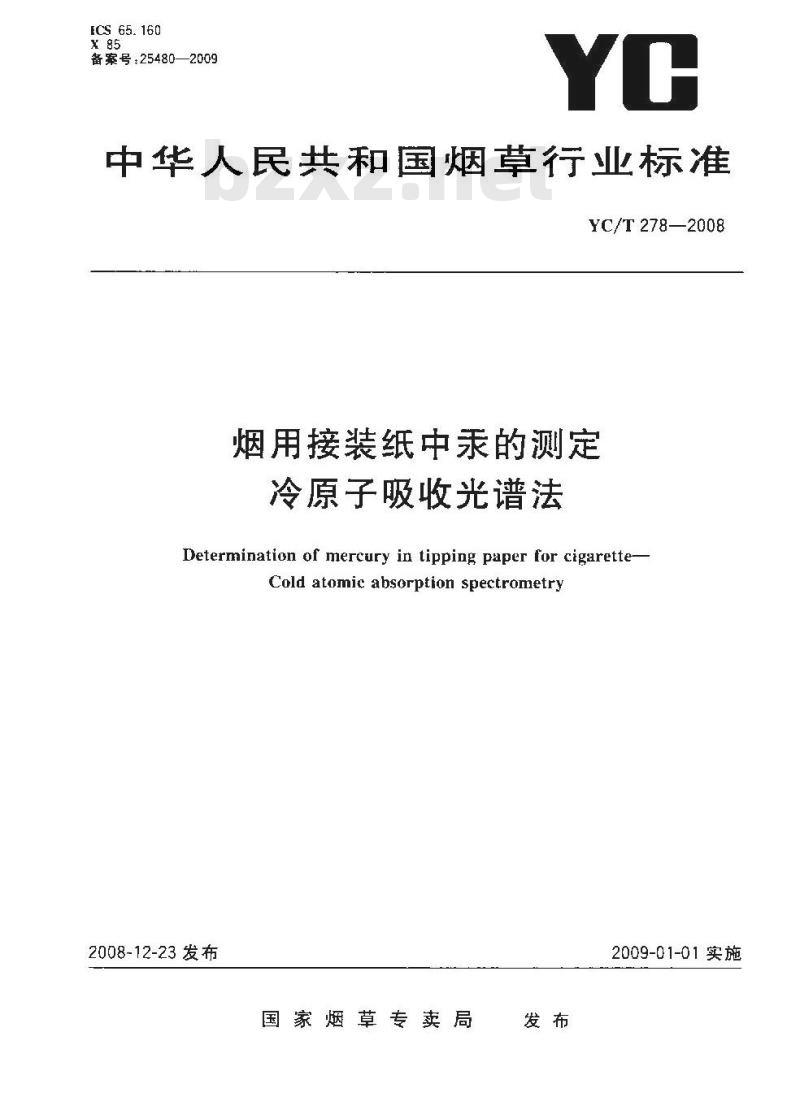 ICS 65.160
X 85
备案号:25480—2009

YC

中华人民共和国烟草行业标准

bzxz.net

YC/T 278—2008

烟用接装纸中汞的测定
冷原子吸收光谱法

Determination of mercury in tipping paper for cigarette—
Cold atomic absorption spectrometry

2008-12-23 发布

2009-01-01 实施

国家烟草专卖局　发布